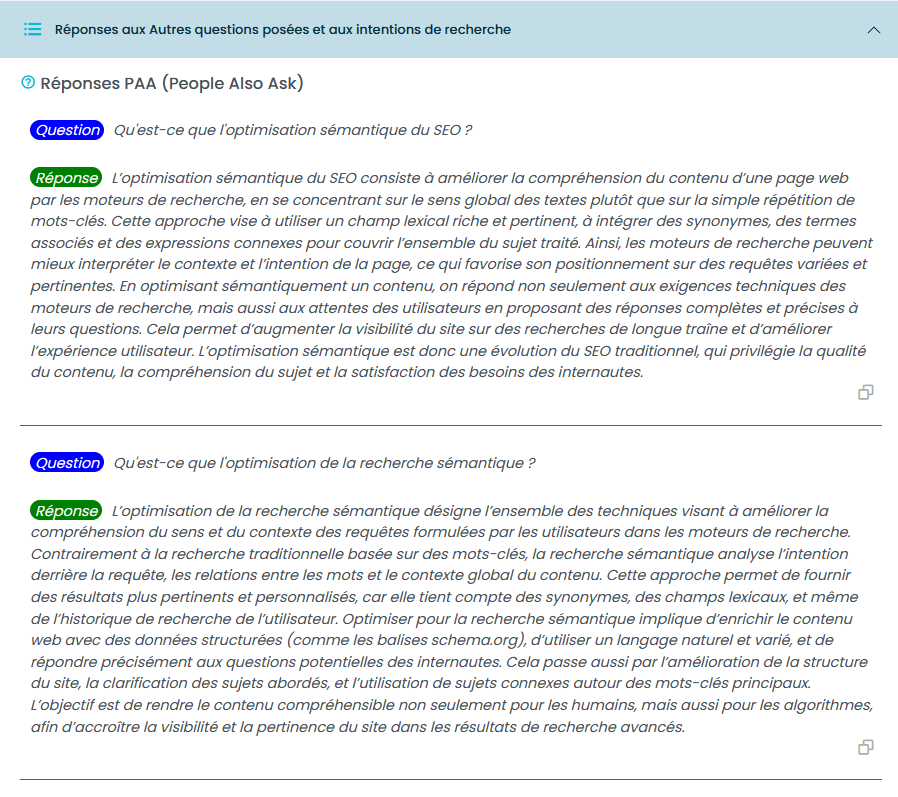 Réponses aux Autres questions posées et aux intentions de recherche

Réponses PAA (People Also Ask)

Question Qu'est-ce que l'optimisation sémantique du SEO ?

Réponse L’optimisation sémantique du SEO consiste à améliorer la compréhension du contenu d’une page web par les moteurs de recherche, en se concentrant sur le sens global des textes plutôt que sur la simple répétition de mots-clés. Cette approche vise à utiliser un champ lexical riche et pertinent, à intégrer des synonymes, des termes associés et des expressions connexes pour couvrir l’ensemble du sujet traité. Ainsi, les moteurs de recherche peuvent mieux interpréter le contexte et l’intention de la page, ce qui favorise son positionnement sur des requêtes variées et pertinentes. En optimisant sémantiquement un contenu, on répond non seulement aux exigences techniques des moteurs de recherche, mais aussi aux attentes des utilisateurs en proposant des réponses complètes et précises à leurs questions. Cela permet d’augmenter la visibilité du site sur des recherches de longue traîne et d’améliorer l’expérience utilisateur. L’optimisation sémantique est donc une évolution du SEO traditionnel, qui privilégie la qualité du contenu, la compréhension du sujet et la satisfaction des besoins des internautes.

Question Qu'est-ce que l'optimisation de la recherche sémantique ?

Réponse L’optimisation de la recherche sémantique désigne l’ensemble des techniques visant à améliorer la compréhension du sens et du contexte des requêtes formulées par les utilisateurs dans les moteurs de recherche. Contrairement à la recherche traditionnelle basée sur des mots-clés, la recherche sémantique analyse l’intention derrière la requête, les relations entre les mots et le contexte global du contenu. Cette approche permet de fournir des résultats plus pertinents et personnalisés, car elle tient compte des synonymes, des champs lexicaux, et même de l’historique de recherche de l’utilisateur. Optimiser pour la recherche sémantique implique d’enrichir le contenu web avec des données structurées (comme les balises schema.org), d’utiliser un langage naturel et varié, et de répondre précisément aux questions potentielles des internautes. Cela passe aussi par l’amélioration de la structure du site, la clarification des sujets abordés, et l’utilisation de sujets connexes autour des mots-clés principaux. L’objectif est de rendre le contenu compréhensible non seulement pour les humains, mais aussi pour les algorithmes, afin d’accroître la visibilité et la pertinence du site dans les résultats de recherche avancés.